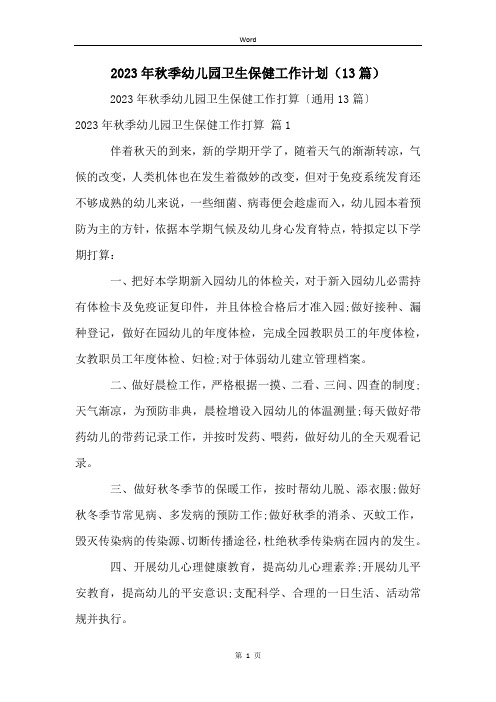 Word

2023年秋季幼儿园卫生保健工作计划（13篇）

2023年秋季幼儿园卫生保健工作打算〔通用13篇〕

2023年秋季幼儿园卫生保健工作打算 篇1

伴着秋天的到来，新的学期开学了，随着天气的渐渐转凉，气候的改变，人类机体也在发生着微妙的改变，但对于免疫系统发育还不够成熟的幼儿来说，一些细菌、病毒便会趁虚而入，幼儿园本着预防为主的方针，依据本学期气候及幼儿身心发育特点，特拟定以下学期打算：

一、把好本学期新入园幼儿的体检关，对于新入园幼儿必需持有体检卡及免疫证复印件，并且体检合格后才准入园;做好接种、漏种登记，做好在园幼儿的年度体检，完成全园教职员工的年度体检，女教职员工年度体检、妇检;对于体弱幼儿建立管理档案。

二、做好晨检工作，严格根据一摸、二看、三问、四查的制度;天气渐凉，为预防非典，晨检增设入园幼儿的体温测量;每天做好带药幼儿的带药记录工作，并按时发药、喂药，做好幼儿的全天观看记录。

三、做好秋冬季节的保暖工作，按时帮幼儿脱、添衣服;做好秋冬季节常见病、多发病的预防工作;做好秋季的消杀、灭蚊工作，毁灭传染病的传染源、切断传播途径，杜绝秋季传染病在园内的发生。

四、开展幼儿心理健康教育，提高幼儿心理素养;开展幼儿平安教育，提高幼儿的平安意识;支配科学、合理的一日生活、活动常规并执行。

第 1 页